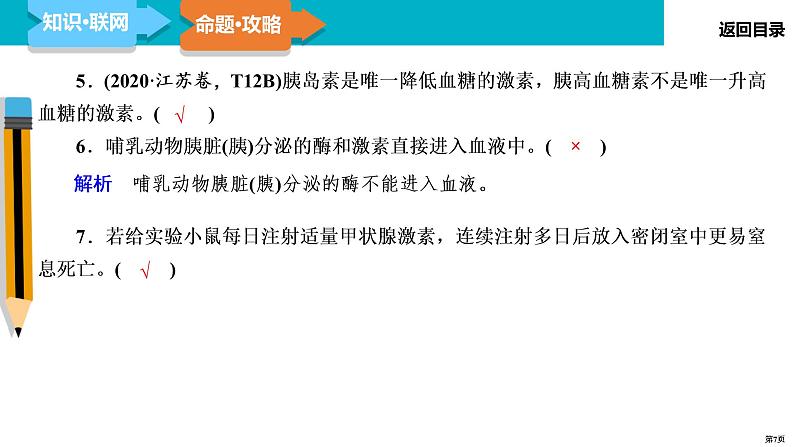 知识·联网　命题·攻略　返回目录

5．(2020·江苏卷，T12B)胰岛素是唯一降低血糖的激素，胰高血糖素不是唯一升高血糖的激素。( √ )

6．哺乳动物胰脏(胰)分泌的酶和激素直接进入血液中。( × )

解析　哺乳动物胰脏(胰)分泌的酶不能进入血液。

7．若给实验小鼠每日注射适量甲状腺激素，连续注射多日后放入密闭室中更易窒息死亡。( √ )

第7页